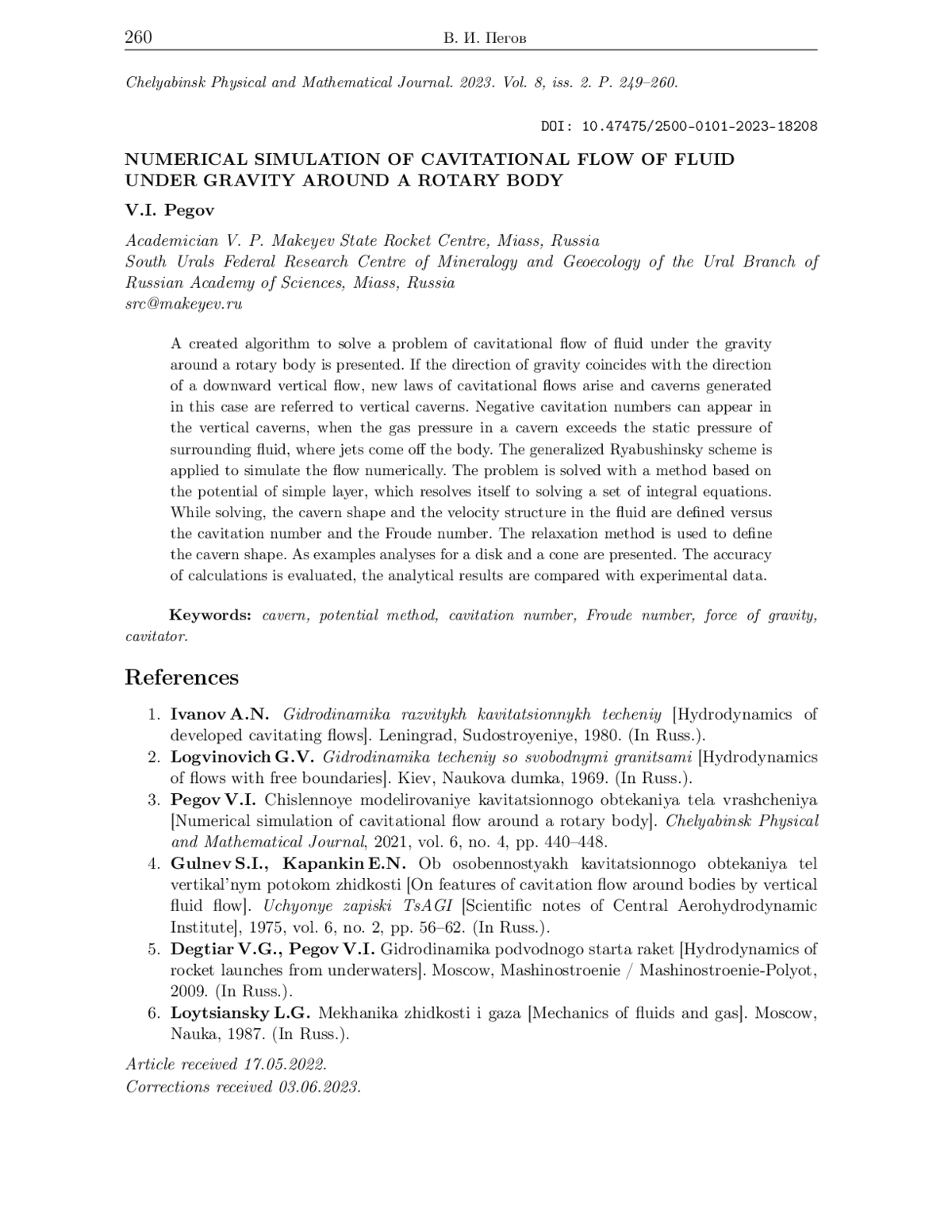 260 В. И. Пегов

Chelyabinsk Physical and Mathematical Journal. 2023. Vol. 8, iss. 2. P. 249–260.

DOI: 10.47475/2500-0101-2023-18208

NUMERICAL SIMULATION OF CAVITATIONAL FLOW OF FLUID UNDER GRAVITY AROUND A ROTARY BODY

V.I. Pegov

Academician V. P. Makeyev State Rocket Centre, Miass, Russia
South Urals Federal Research Centre of Mineralogy and Geoecology of the Ural Branch of Russian Academy of Sciences, Miass, Russia
src@makeyev.ru

A created algorithm to solve a problem of cavitational flow of fluid under the gravity around a rotary body is presented. If the direction of gravity coincides with the direction of a downward vertical flow, new laws of cavitational flows arise and caverns generated in this case are referred to vertical caverns. Negative cavitation numbers can appear in the vertical caverns, when the gas pressure in a cavern exceeds the static pressure of surrounding fluid, where jets come off the body. The generalized Ryabushinsky scheme is applied to simulate the flow numerically. The problem is solved with a method based on the potential of simple layer, which resolves itself to solving a set of integral equations. While solving, the cavern shape and the velocity structure in the fluid are defined versus the cavitation number and the Froude number. The relaxation method is used to define the cavern shape. As examples analyses for a disk and a cone are presented. The accuracy of calculations is evaluated, the analytical results are compared with experimental data.

Keywords: cavern, potential method, cavitation number, Froude number, force of gravity, cavitator.

References

1. Ivanov A.N. Gidrodinamika razvitykh kavitatsionnykh techeniy [Hydrodynamics of developed cavitating flows]. Leningrad, Sudostroyeniye, 1980. (In Russ.).
2. Logvinovich G.V. Gidrodinamika techeniy so svobodnymi granitsami [Hydrodynamics of flows with free boundaries]. Kiev, Naukova dumka, 1969. (In Russ.).
3. Pegov V.I. Chislennoye modelirovaniye kavitatsionnogo obtekaniya tela vrashcheniya [Numerical simulation of cavitational flow around a rotary body]. Chelyabinsk Physical and Mathematical Journal, 2021, vol. 6, no. 4, pp. 440–448.
4. Gulnev S.I., Kapankin E.N. Ob osobennostyakh kavitatsionnogo obtekaniya tel vertikal'nym potokom zhidkosti [On features of cavitation flow around bodies by vertical fluid flow]. Uchyonye zapiski TsAGI [Scientific notes of Central Aerohydrodynamic Institute], 1975, vol. 6, no. 2, pp. 56–62. (In Russ.).
5. Degtiar V.G., Pegov V.I. Gidrodinamika podvodnogo starta raket [Hydrodynamics of rocket launches from underwaters]. Moscow, Mashinostroenie / Mashinostroenie-Polyot, 2009. (In Russ.).
6. Loytsiansky L.G. Mekhanika zhidkosti i gaza [Mechanics of fluids and gas]. Moscow, Nauka, 1987. (In Russ.).

Article received 17.05.2022.
Corrections received 03.06.2023.